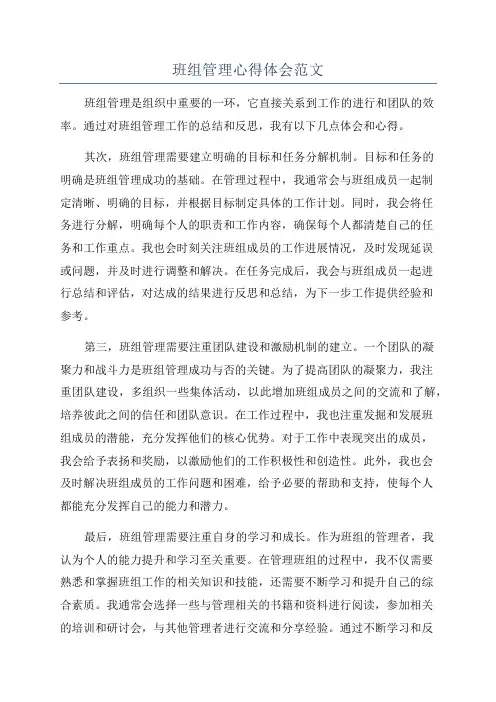 班组管理心得体会范文

班组管理是组织中重要的一环，它直接关系到工作的进行和团队的效率。通过对班组管理工作的总结和反思，我有以下几点体会和心得。

其次，班组管理需要建立明确的目标和任务分解机制。目标和任务的明确是班组管理成功的基础。在管理过程中，我通常会与班组成员一起制定清晰、明确的目标，并根据目标制定具体的工作计划。同时，我会将任务进行分解，明确每个人的职责和工作内容，确保每个人都清楚自己的任务和工作重点。我也会时刻关注班组成员的工作进展情况，及时发现延误或问题，并及时进行调整和解决。在任务完成后，我会与班组成员一起进行总结和评估，对达成的结果进行反思和总结，为下一步工作提供经验和参考。

第三，班组管理需要注重团队建设和激励机制的建立。一个团队的凝聚力和战斗力是班组管理成功与否的关键。为了提高团队的凝聚力，我注重团队建设，多组织一些集体活动，以此增加班组成员之间的交流和了解，培养彼此之间的信任和团队意识。在工作过程中，我也注重发掘和发展班组成员的潜能，充分发挥他们的核心优势。对于工作中表现突出的成员，我会给予表扬和奖励，以激励他们的工作积极性和创造性。此外，我也会及时解决班组成员的工作问题和困难，给予必要的帮助和支持，使每个人都能充分发挥自己的能力和潜力。

最后，班组管理需要注重自身的学习和成长。作为班组的管理者，我认为个人的能力提升和学习至关重要。在管理班组的过程中，我不仅需要熟悉和掌握班组工作的相关知识和技能，还需要不断学习和提升自己的综合素质。我通常会选择一些与管理相关的书籍和资料进行阅读，参加相关的培训和研讨会，与其他管理者进行交流和分享经验。通过不断学习和反